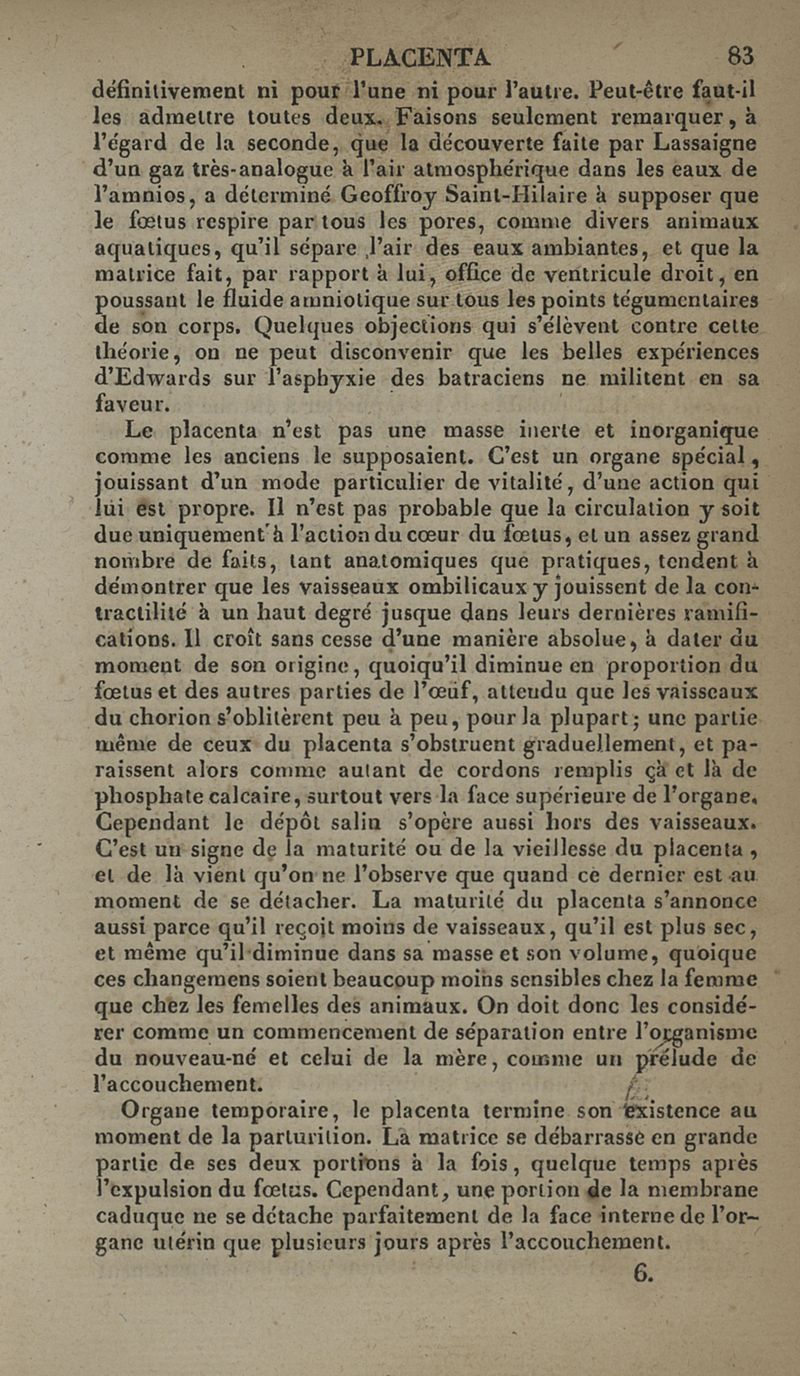 PLACENTA 83

définitivement ni pour l'une ni pour l'autre. Peut-être faut-il les admettre toutes deux. Faisons seulement remarquer, à l'égard de la seconde, que la découverte faite par Lassaigne d'un gaz très-analogue à l'air atmosphérique dans les eaux de l'amnios, a déterminé Geoffroy Saint-Hilaire à supposer que le fœtus respire par tous les pores, comme divers animaux aquatiques, qu'il sépare l'air des eaux ambiantes, et que la matrice fait, par rapport à lui, office de ventricule droit, en poussant le fluide amniotique sur tous les points tégumentaires de son corps. Quelques objections qui s'élèvent contre cette théorie, on ne peut disconvenir que les belles expériences d'Edwards sur l'asphyxie des batraciens ne militent en sa faveur.

Le placenta n'est pas une masse inerte et inorganique comme les anciens le supposaient. C'est un organe spécial, jouissant d'un mode particulier de vitalité, d'une action qui lui est propre. Il n'est pas probable que la circulation y soit due uniquement à l'action du cœur du fœtus, et un assez grand nombre de faits, tant anatomiques que pratiques, tendent à démontrer que les vaisseaux ombilicaux y jouissent de la contractilité à un haut degré jusque dans leurs dernières ramifications. Il croît sans cesse d'une manière absolue, à dater du moment de son origine, quoiqu'il diminue en proportion du fœtus et des autres parties de l'œuf, attendu que les vaisseaux du chorion s'oblitèrent peu à peu, pour la plupart; une partie même de ceux du placenta s'obstruent graduellement, et paraissent alors comme autant de cordons remplis çà et là de phosphate calcaire, surtout vers la face supérieure de l'organe. Cependant le dépôt salin s'opère aussi hors des vaisseaux. C'est un signe de la maturité ou de la vieillesse du placenta, et de là vient qu'on ne l'observe que quand ce dernier est au moment de se détacher. La maturité du placenta s'annonce aussi parce qu'il reçoit moins de vaisseaux, qu'il est plus sec, et même qu'il diminue dans sa masse et son volume, quoique ces changemens soient beaucoup moins sensibles chez la femme que chez les femelles des animaux. On doit donc les considérer comme un commencement de séparation entre l'organisme du nouveau-né et celui de la mère, comme un prélude de l'accouchement.

Organe temporaire, le placenta termine son existence au moment de la parturition. La matrice se débarrasse en grande partie de ses deux portions à la fois, quelque temps après l'expulsion du fœtus. Cependant, une portion de la membrane caduque ne se détache parfaitement de la face interne de l'organe utérin que plusieurs jours après l'accouchement.

6.